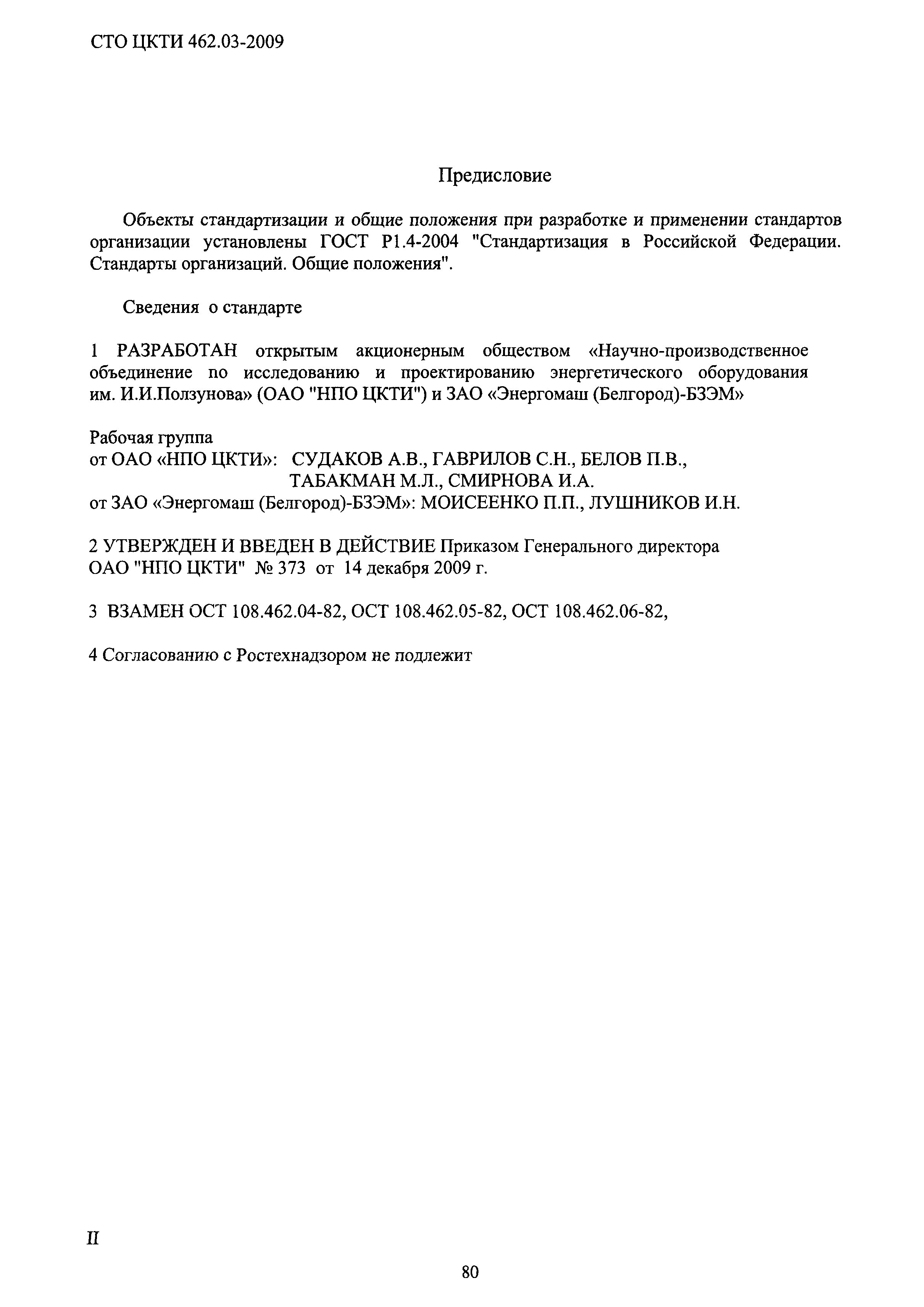 СТО ЦКТИ 462.03-2009

Предисловие

Объекты стандартизации и общие положения при разработке и применении стандартов организации установлены ГОСТ Р1.4-2004 "Стандартизация в Российской Федерации. Стандарты организаций. Общие положения".

Сведения о стандарте

1 РАЗРАБОТАН открытым акционерным обществом «Научно-производственное объединение по исследованию и проектированию энергетического оборудования им. И.И.Ползунова» (ОАО "НПО ЦКТИ") и ЗАО «Энергомаш (Белгород)-БЗЭМ»

Рабочая группа
от ОАО «НПО ЦКТИ»: СУДАКОВ А.В., ГАВРИЛОВ С.Н., БЕЛОВ П.В., ТАБАКМАН М.Л., СМИРНОВА И.А.
от ЗАО «Энергомаш (Белгород)-БЗЭМ»: МОИСЕЕНКО П.П., ЛУШНИКОВ И.Н.

2 УТВЕРЖДЕН И ВВЕДЕН В ДЕЙСТВИЕ Приказом Генерального директора ОАО "НПО ЦКТИ" № 373 от 14 декабря 2009 г.

3 ВЗАМЕН ОСТ 108.462.04-82, ОСТ 108.462.05-82, ОСТ 108.462.06-82,

4 Согласованию с Ростехнадзором не подлежит

II

80